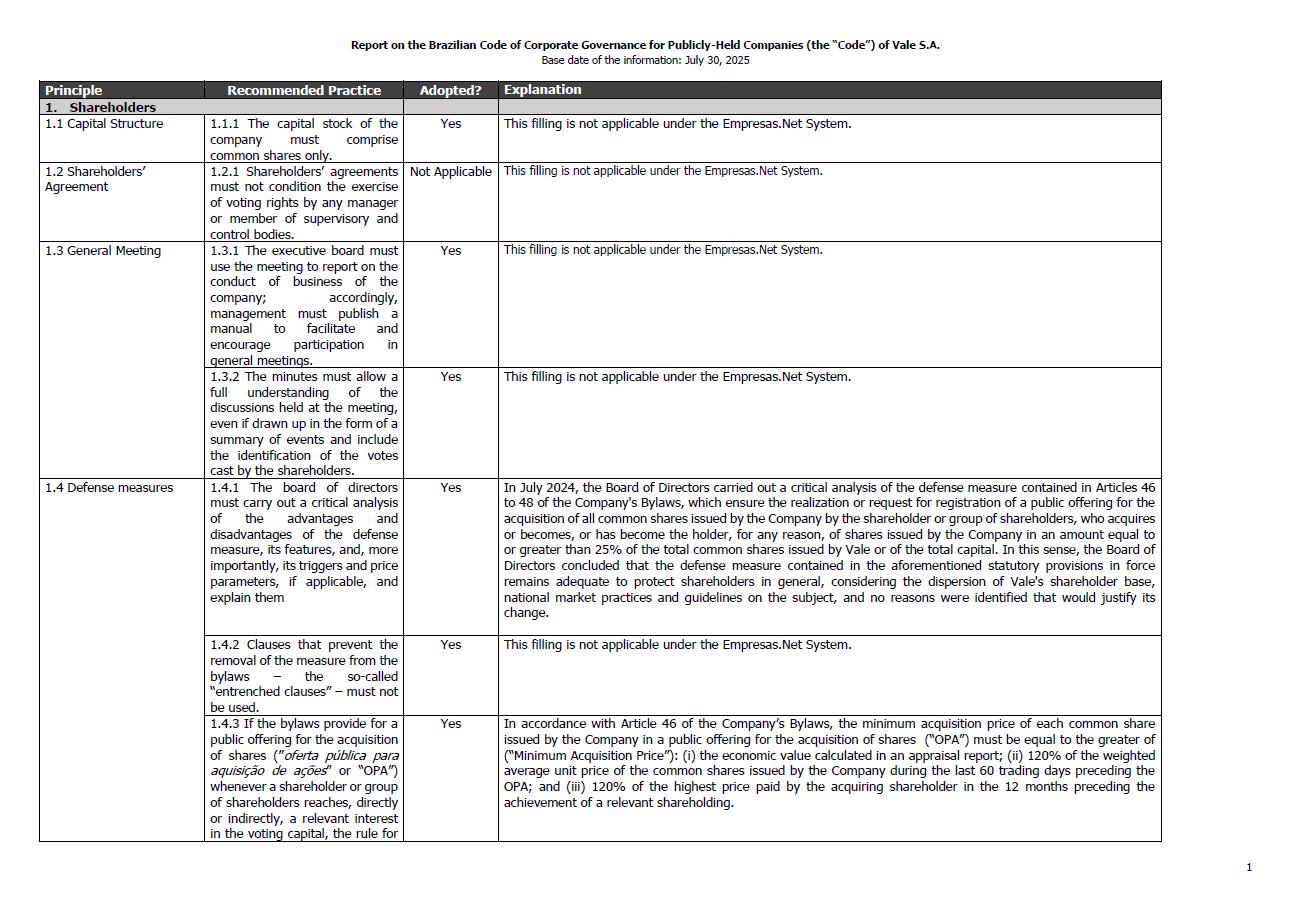 Report on the Brazilian Code of Corporate Governance for Publicly-Held Companies (the "Code") of Vale S.A.
Base date of the information: July 30, 2025

| Principle | Recommended Practice | Adopted? | Explanation |
|---|---|---|---|
| 1. Shareholders | | | |
| 1.1 Capital Structure | 1.1.1 The capital stock of the company must comprise common shares only. | Yes | This filling is not applicable under the Empresas.Net System. |
| 1.2 Shareholders' Agreement | 1.2.1 Shareholders' agreements must not condition the exercise of voting rights by any manager or member of supervisory and control bodies. | Not Applicable | This filling is not applicable under the Empresas.Net System. |
| 1.3 General Meeting | 1.3.1 The executive board must use the meeting to report on the conduct of business of the company; accordingly, management must publish a manual to facilitate and encourage participation in general meetings. | Yes | This filling is not applicable under the Empresas.Net System. |
| | 1.3.2 The minutes must allow a full understanding of the discussions held at the meeting, even if drawn up in the form of a summary of events and include the identification of the votes cast by the shareholders. | Yes | This filling is not applicable under the Empresas.Net System. |
| 1.4 Defense measures | 1.4.1 The board of directors must carry out a critical analysis of the advantages and disadvantages of the defense measure, its features, and, more importantly, its triggers and price parameters, if applicable, and explain them | Yes | In July 2024, the Board of Directors carried out a critical analysis of the defense measure contained in Articles 46 to 48 of the Company's Bylaws, which ensure the realization or request for registration of a public offering for the acquisition of all common shares issued by the Company by the shareholder or group of shareholders, who acquires or becomes, or has become the holder, for any reason, of shares issued by the Company in an amount equal to or greater than 25% of the total common shares issued by Vale or of the total capital. In this sense, the Board of Directors concluded that the defense measure contained in the aforementioned statutory provisions in force remains adequate to protect shareholders in general, considering the dispersion of Vale's shareholder base, national market practices and guidelines on the subject, and no reasons were identified that would justify its change. |
| | 1.4.2 Clauses that prevent the removal of the measure from the bylaws – the so-called "entrenched clauses" – must not be used. | Yes | This filling is not applicable under the Empresas.Net System. |
| | 1.4.3 If the bylaws provide for a public offering for the acquisition of shares ("oferta pública para aquisição de ações" or "OPA") whenever a shareholder or group of shareholders reaches, directly or indirectly, a relevant interest in the voting capital, the rule for | Yes | In accordance with Article 46 of the Company's Bylaws, the minimum acquisition price of each common share issued by the Company in a public offering for the acquisition of shares ("OPA") must be equal to the greater of ("Minimum Acquisition Price"): (i) the economic value calculated in an appraisal report; (ii) 120% of the weighted average unit price of the common shares issued by the Company during the last 60 trading days preceding the OPA; and (iii) 120% of the highest price paid by the acquiring shareholder in the 12 months preceding the achievement of a relevant shareholding. |

1